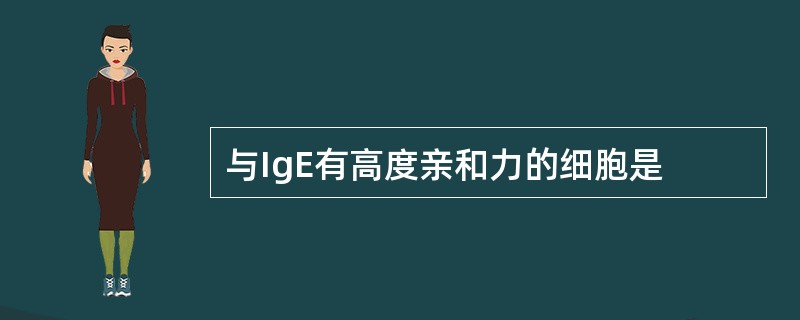 与IgE有高度亲和力的细胞是